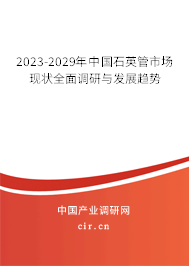 2023-2029年中国石英管市场现状全面调研与发展趋势

中国产业调研网
cir.cn